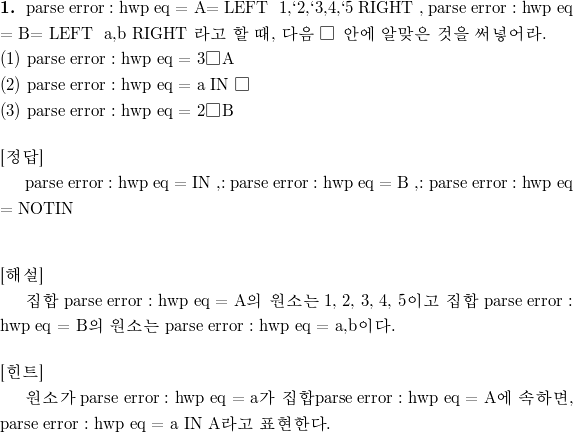 **1.** parse error : hwp eq = A= LEFT 1,‘2,‘3,4,‘5 RIGHT , parse error : hwp eq = B= LEFT a,b RIGHT 라고 할 때, 다음 □ 안에 알맞은 것을 써넣어라.
(1) parse error : hwp eq = 3□A
(2) parse error : hwp eq = a IN □
(3) parse error : hwp eq = 2□B

[정답]
parse error : hwp eq = IN ,: parse error : hwp eq = B ,: parse error : hwp eq = NOTIN

[해설]
집합 parse error : hwp eq = A의 원소는 1, 2, 3, 4, 5이고 집합 parse error : hwp eq = B의 원소는 parse error : hwp eq = a,b이다.

[힌트]
원소가 parse error : hwp eq = a가 집합parse error : hwp eq = A에 속하면, parse error : hwp eq = a IN A라고 표현한다.